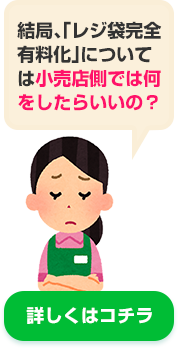 結局、「レジ袋完全有料化」については小売店側では何をしたらいいの？

詳しくはコチラ